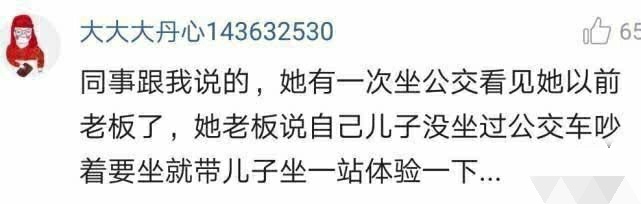 大大大丹心143632530

65

同事跟我说的，她有一次坐公交看见她以前老板了，她老板说自己儿子没坐过公交车吵着要坐就带儿子坐一站体验一下...